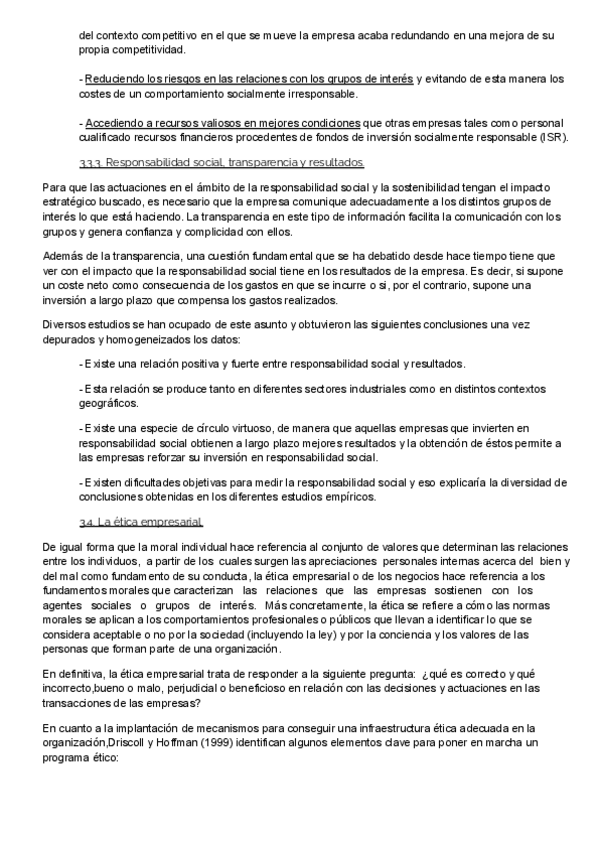 del contexto competitivo en el que se mueve la empresa acaba redundando en una mejora de su propia competitividad.

- Reduciendo los riesgos en las relaciones con los grupos de interés y evitando de esta manera los costes de un comportamiento socialmente irresponsable.

- Accediendo a recursos valiosos en mejores condiciones que otras empresas tales como personal cualificado recursos financieros procedentes de fondos de inversión socialmente responsable (ISR).

3.3.3. Responsabilidad social, transparencia y resultados.

Para que las actuaciones en el ámbito de la responsabilidad social y la sostenibilidad tengan el impacto estratégico buscado, es necesario que la empresa comunique adecuadamente a los distintos grupos de interés lo que está haciendo. La transparencia en este tipo de información facilita la comunicación con los grupos y genera confianza y complicidad con ellos.

Además de la transparencia, una cuestión fundamental que se ha debatido desde hace tiempo tiene que ver con el impacto que la responsabilidad social tiene en los resultados de la empresa. Es decir, si supone un coste neto como consecuencia de los gastos en que se incurre o si, por el contrario, supone una inversión a largo plazo que compensa los gastos realizados.

Diversos estudios se han ocupado de este asunto y obtuvieron las siguientes conclusiones una vez depurados y homogeneizados los datos:

- Existe una relación positiva y fuerte entre responsabilidad social y resultados.

- Esta relación se produce tanto en diferentes sectores industriales como en distintos contextos geográficos.

- Existe una especie de círculo virtuoso, de manera que aquellas empresas que invierten en responsabilidad social obtienen a largo plazo mejores resultados y la obtención de éstos permite a las empresas reforzar su inversión en responsabilidad social.

- Existen dificultades objetivas para medir la responsabilidad social y eso explicaría la diversidad de conclusiones obtenidas en los diferentes estudios empíricos.

3.4. La ética empresarial.

De igual forma que la moral individual hace referencia al conjunto de valores que determinan las relaciones entre los individuos, a partir de los cuales surgen las apreciaciones personales internas acerca del bien y del mal como fundamento de su conducta, la ética empresarial o de los negocios hace referencia a los fundamentos morales que caracterizan las relaciones que las empresas sostienen con los agentes sociales o grupos de interés. Más concretamente, la ética se refiere a cómo las normas morales se aplican a los comportamientos profesionales o públicos que llevan a identificar lo que se considera aceptable o no por la sociedad (incluyendo la ley) y por la conciencia y los valores de las personas que forman parte de una organización.

En definitiva, la ética empresarial trata de responder a la siguiente pregunta: ¿qué es correcto y qué incorrecto,bueno o malo, perjudicial o beneficioso en relación con las decisiones y actuaciones en las transacciones de las empresas?

En cuanto a la implantación de mecanismos para conseguir una infraestructura ética adecuada en la organización,Driscoll y Hoffman (1999) identifican algunos elementos clave para poner en marcha un programa ético: